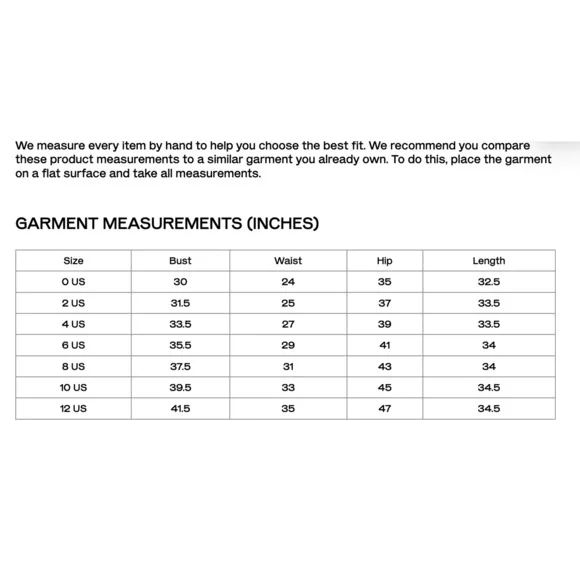 We measure every item by hand to help you choose the best fit. We recommend you compare these product measurements to a similar garment you already own. To do this, place the garment on a flat surface and take all measurements.

GARMENT MEASUREMENTS (INCHES)

| Size | Bust | Waist | Hip | Length |
|---|---|---|---|---|
| 0 US | 30 | 24 | 35 | 32.5 |
| 2 US | 31.5 | 25 | 37 | 33.5 |
| 4 US | 33.5 | 27 | 39 | 33.5 |
| 6 US | 35.5 | 29 | 41 | 34 |
| 8 US | 37.5 | 31 | 43 | 34 |
| 10 US | 39.5 | 33 | 45 | 34.5 |
| 12 US | 41.5 | 35 | 47 | 34.5 |